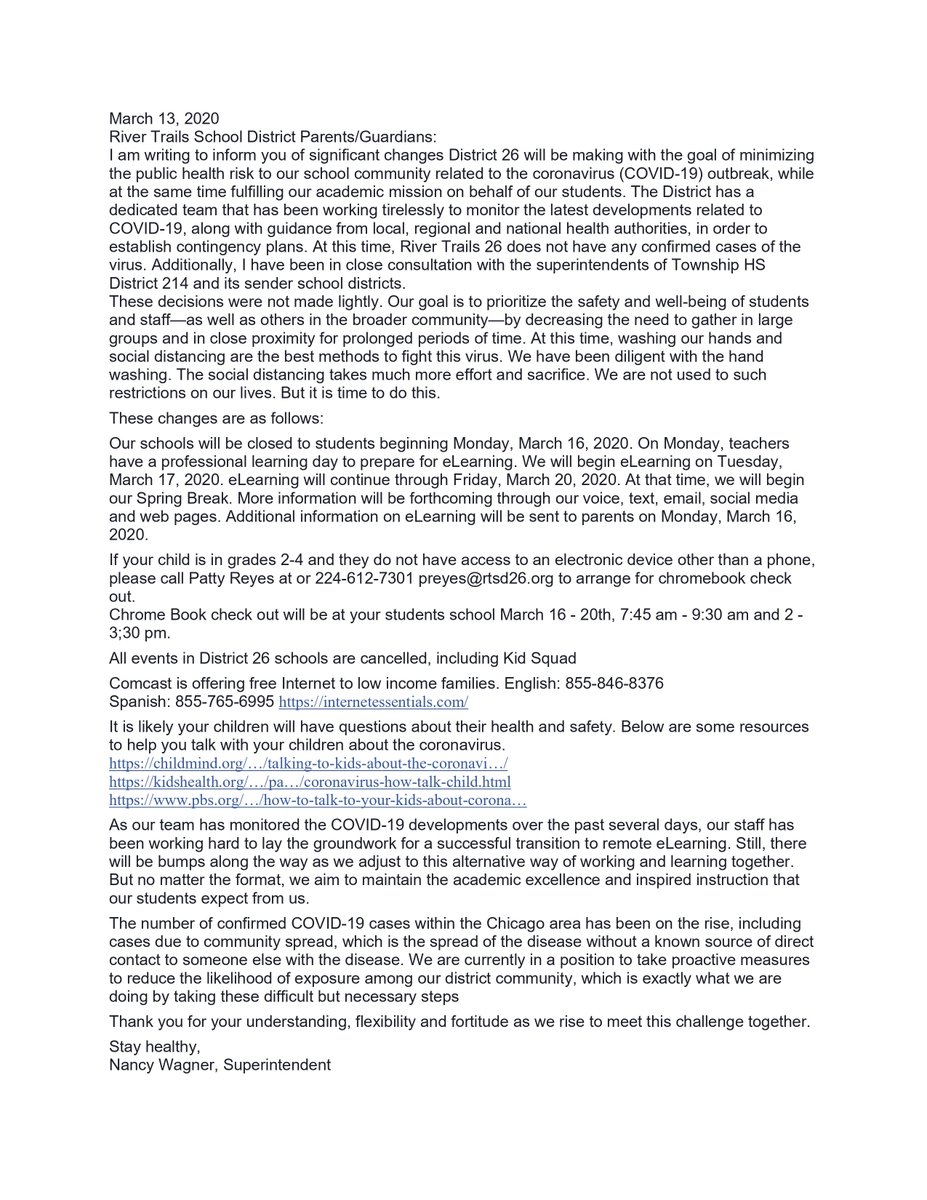 March 13, 2020
River Trails School District Parents/Guardians:
I am writing to inform you of significant changes District 26 will be making with the goal of minimizing the public health risk to our school community related to the coronavirus (COVID-19) outbreak, while at the same time fulfilling our academic mission on behalf of our students. The District has a dedicated team that has been working tirelessly to monitor the latest developments related to COVID-19, along with guidance from local, regional and national health authorities, in order to establish contingency plans. At this time, River Trails 26 does not have any confirmed cases of the virus. Additionally, I have been in close consultation with the superintendents of Township HS District 214 and its sender school districts.
These decisions were not made lightly. Our goal is to prioritize the safety and well-being of students and staff—as well as others in the broader community—by decreasing the need to gather in large groups and in close proximity for prolonged periods of time. At this time, washing our hands and social distancing are the best methods to fight this virus. We have been diligent with the hand washing. The social distancing takes much more effort and sacrifice. We are not used to such restrictions on our lives. But it is time to do this.

These changes are as follows:

Our schools will be closed to students beginning Monday, March 16, 2020. On Monday, teachers have a professional learning day to prepare for eLearning. We will begin eLearning on Tuesday, March 17, 2020. eLearning will continue through Friday, March 20, 2020. At that time, we will begin our Spring Break. More information will be forthcoming through our voice, text, email, social media and web pages. Additional information on eLearning will be sent to parents on Monday, March 16, 2020.

If your child is in grades 2-4 and they do not have access to an electronic device other than a phone, please call Patty Reyes at or 224-612-7301 preyes@rtsd26.org to arrange for chromebook check out.
Chrome Book check out will be at your students school March 16 - 20th, 7:45 am - 9:30 am and 2 - 3;30 pm.

All events in District 26 schools are cancelled, including Kid Squad

Comcast is offering free Internet to low income families. English: 855-846-8376
Spanish: 855-765-6995 https://internetessentials.com/

It is likely your children will have questions about their health and safety. Below are some resources to help you talk with your children about the coronavirus.
https://childmind.org/…/talking-to-kids-about-the-coronavi…/
https://kidshealth.org/…/pa…/coronavirus-how-talk-child.html
https://www.pbs.org/…/how-to-talk-to-your-kids-about-corona…

As our team has monitored the COVID-19 developments over the past several days, our staff has been working hard to lay the groundwork for a successful transition to remote eLearning. Still, there will be bumps along the way as we adjust to this alternative way of working and learning together. But no matter the format, we aim to maintain the academic excellence and inspired instruction that our students expect from us.

The number of confirmed COVID-19 cases within the Chicago area has been on the rise, including cases due to community spread, which is the spread of the disease without a known source of direct contact to someone else with the disease. We are currently in a position to take proactive measures to reduce the likelihood of exposure among our district community, which is exactly what we are doing by taking these difficult but necessary steps

Thank you for your understanding, flexibility and fortitude as we rise to meet this challenge together.

Stay healthy,
Nancy Wagner, Superintendent